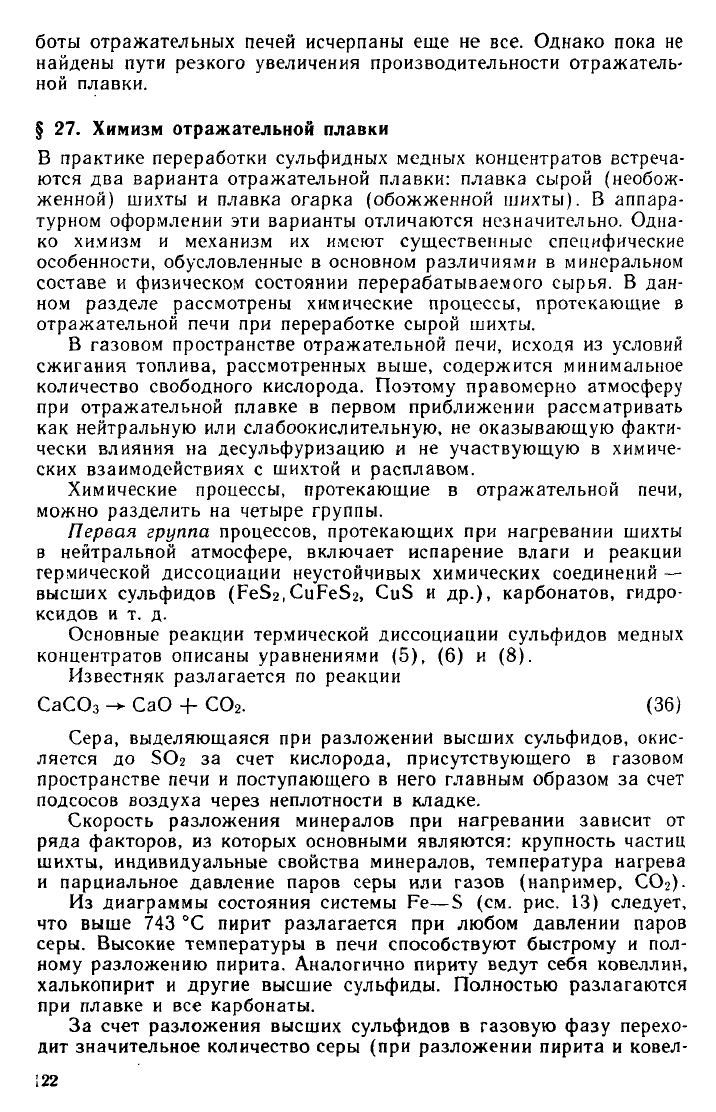 боты отражательных печей исчерпаны еще не все. Однако пока не найдены пути резкого увеличения производительности отражательной плавки.

§ 27. Химизм отражательной плавки

В практике переработки сульфидных медных концентратов встречаются два варианта отражательной плавки: плавка сырой (необожженной) шихты и плавка огарка (обожженной шихты). В аппаратурном оформлении эти варианты отличаются незначительно. Однако химизм и механизм их имеют существенные специфические особенности, обусловленные в основном различиями в минеральном составе и физическом состоянии перерабатываемого сырья. В данном разделе рассмотрены химические процессы, протекающие в отражательной печи при переработке сырой шихты.

В газовом пространстве отражательной печи, исходя из условий сжигания топлива, рассмотренных выше, содержится минимальное количество свободного кислорода. Поэтому правомерно атмосферу при отражательной плавке в первом приближении рассматривать как нейтральную или слабоокислительную, не оказывающую фактически влияния на десульфуризацию и не участвующую в химических взаимодействиях с шихтой и расплавом.

Химические процессы, протекающие в отражательной печи, можно разделить на четыре группы.

Первая группа процессов, протекающих при нагревании шихты в нейтральной атмосфере, включает испарение влаги и реакции термической диссоциации неустойчивых химических соединений — высших сульфидов ($FeS_2$, $CuFeS_2$, $CuS$ и др.), карбонатов, гидроксидов и т. д.

Основные реакции термической диссоциации сульфидов медных концентратов описаны уравнениями (5), (6) и (8).

Известняк разлагается по реакции

$CaCO_3 \rightarrow CaO + CO_2$. (36)

Сера, выделяющаяся при разложении высших сульфидов, окисляется до $SO_2$ за счет кислорода, присутствующего в газовом пространстве печи и поступающего в него главным образом за счет подсосов воздуха через неплотности в кладке.

Скорость разложения минералов при нагревании зависит от ряда факторов, из которых основными являются: крупность частиц шихты, индивидуальные свойства минералов, температура нагрева и парциальное давление паров серы или газов (например, $CO_2$).

Из диаграммы состояния системы Fe—S (см. рис. 13) следует, что выше 743 °С пирит разлагается при любом давлении паров серы. Высокие температуры в печи способствуют быстрому и полному разложению пирита. Аналогично пириту ведут себя ковеллин, халькопирит и другие высшие сульфиды. Полностью разлагаются при плавке и все карбонаты.

За счет разложения высших сульфидов в газовую фазу переходит значительное количество серы (при разложении пирита и ковел-

122